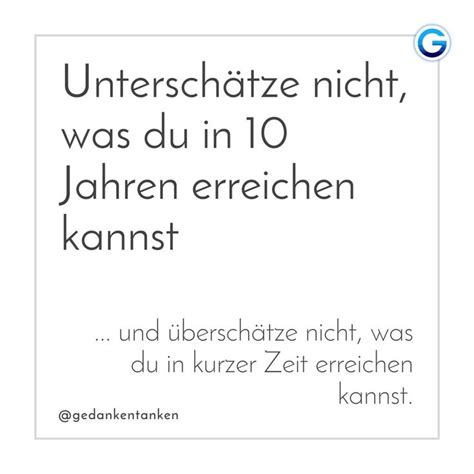 G

Unterschätze nicht, was du in 10 Jahren erreichen kannst

... und überschätze nicht, was du in kurzer Zeit erreichen kannst.

@gedankentanken